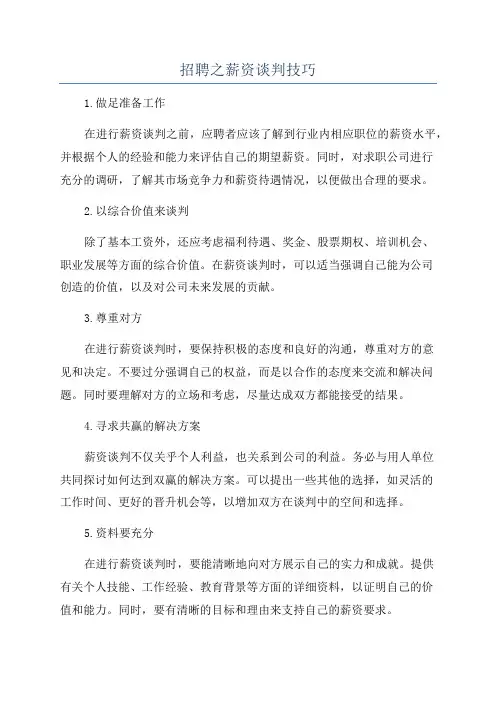 招聘之薪资谈判技巧

1.做足准备工作

在进行薪资谈判之前，应聘者应该了解到行业内相应职位的薪资水平，并根据个人的经验和能力来评估自己的期望薪资。同时，对求职公司进行充分的调研，了解其市场竞争力和薪资待遇情况，以便做出合理的要求。

2.以综合价值来谈判

除了基本工资外，还应考虑福利待遇、奖金、股票期权、培训机会、职业发展等方面的综合价值。在薪资谈判时，可以适当强调自己能为公司创造的价值，以及对公司未来发展的贡献。

3.尊重对方

在进行薪资谈判时，要保持积极的态度和良好的沟通，尊重对方的意见和决定。不要过分强调自己的权益，而是以合作的态度来交流和解决问题。同时要理解对方的立场和考虑，尽量达成双方都能接受的结果。

4.寻求共赢的解决方案

薪资谈判不仅关乎个人利益，也关系到公司的利益。务必与用人单位共同探讨如何达到双赢的解决方案。可以提出一些其他的选择，如灵活的工作时间、更好的晋升机会等，以增加双方在谈判中的空间和选择。

5.资料要充分

在进行薪资谈判时，要能清晰地向对方展示自己的实力和成就。提供有关个人技能、工作经验、教育背景等方面的详细资料，以证明自己的价值和能力。同时，要有清晰的目标和理由来支持自己的薪资要求。